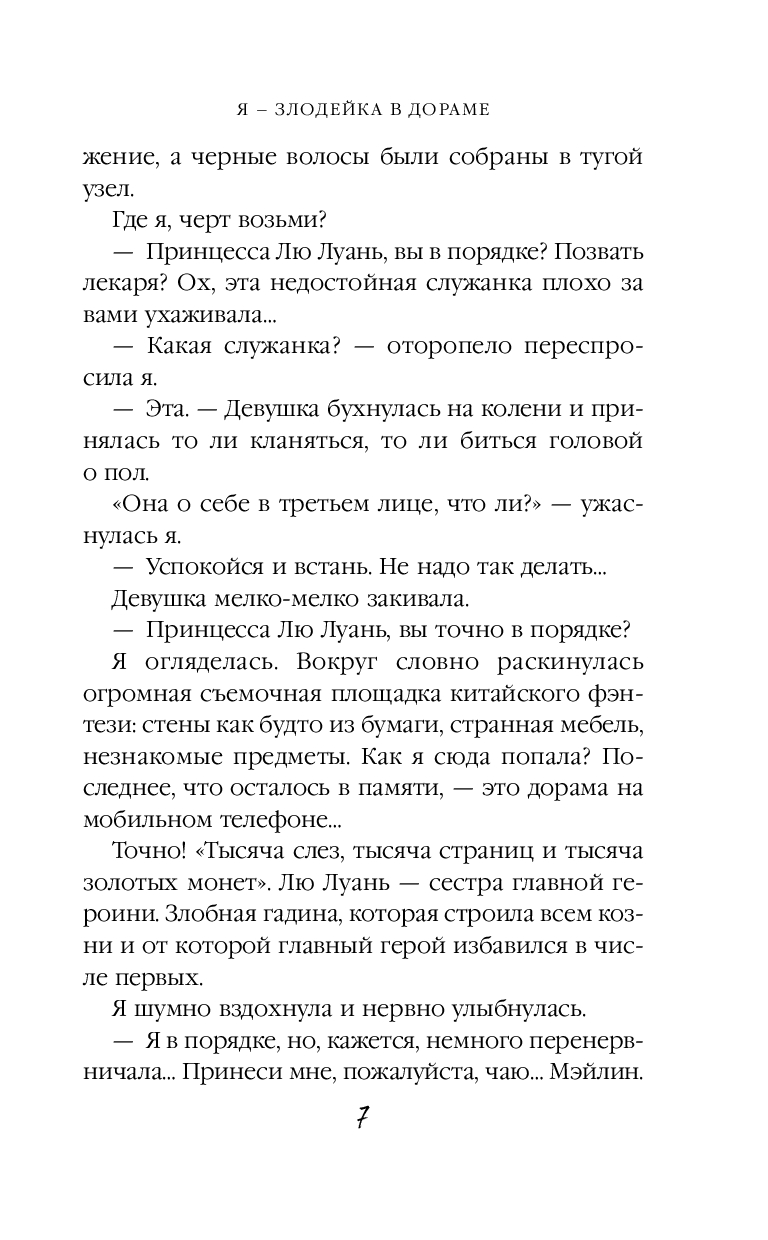 Я – ЗЛОДЕЙКА В ДОРАМЕ

жение, а черные волосы были собраны в тугой узел.

Где я, черт возьми?

— Принцесса Лю Луань, вы в порядке? Позвать лекаря? Ох, эта недостойная служанка плохо за вами ухаживала...

— Какая служанка? — оторопело переспросила я.

— Эта. — Девушка бухнулась на колени и принялась то ли кланяться, то ли биться головой о пол.

«Она о себе в третьем лице, что ли?» — ужаснулась я.

— Успокойся и встань. Не надо так делать...

Девушка мелко-мелко закивала.

— Принцесса Лю Луань, вы точно в порядке?

Я огляделась. Вокруг словно раскинулась огромная съемочная площадка китайского фэнтези: стены как будто из бумаги, странная мебель, незнакомые предметы. Как я сюда попала? Последнее, что осталось в памяти, — это дорама на мобильном телефоне...

Точно! «Тысяча слез, тысяча страниц и тысяча золотых монет». Лю Луань — сестра главной героини. Злобная гадина, которая строила всем козни и от которой главный герой избавился в числе первых.

Я шумно вздохнула и нервно улыбнулась.

— Я в порядке, но, кажется, немного перенервничала... Принеси мне, пожалуйста, чаю... Мэйлин.

7